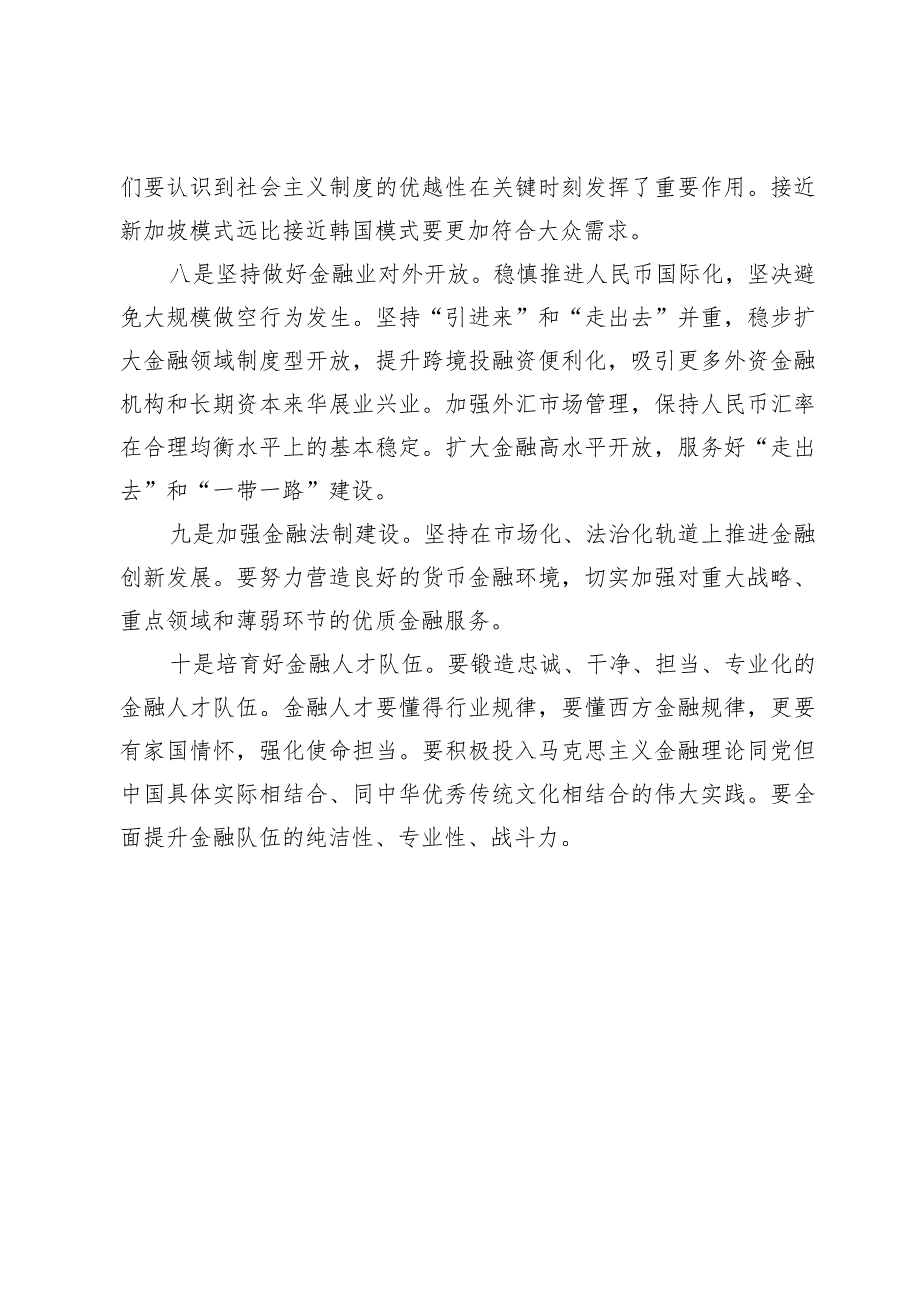 们要认识到社会主义制度的优越性在关键时刻发挥了重要作用。接近新加坡模式远比接近韩国模式要更加符合大众需求。

八是坚持做好金融业对外开放。稳慎推进人民币国际化，坚决避免大规模做空行为发生。坚持“引进来”和“走出去”并重，稳步扩大金融领域制度型开放，提升跨境投融资便利化，吸引更多外资金融机构和长期资本来华展业兴业。加强外汇市场管理，保持人民币汇率在合理均衡水平上的基本稳定。扩大金融高水平开放，服务好“走出去”和“一带一路”建设。

九是加强金融法制建设。坚持在市场化、法治化轨道上推进金融创新发展。要努力营造良好的货币金融环境，切实加强对重大战略、重点领域和薄弱环节的优质金融服务。

十是培育好金融人才队伍。要锻造忠诚、干净、担当、专业化的金融人才队伍。金融人才要懂得行业规律，要懂西方金融规律，更要有家国情怀，强化使命担当。要积极投入马克思主义金融理论同党但中国具体实际相结合、同中华优秀传统文化相结合的伟大实践。要全面提升金融队伍的纯洁性、专业性、战斗力。